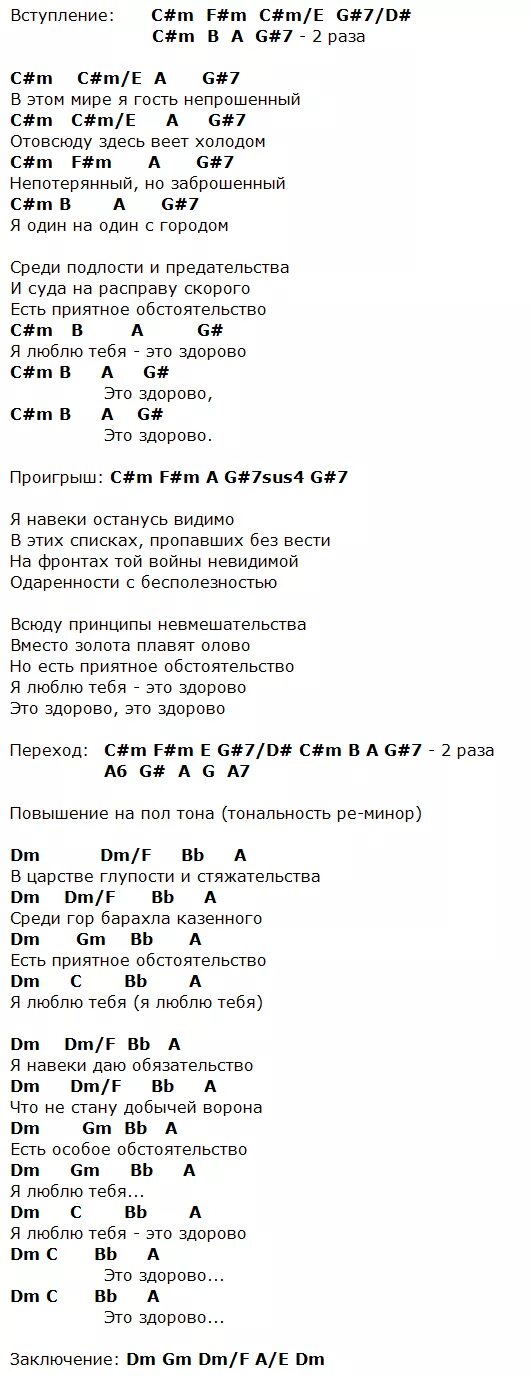 Вступление: C#m F#m C#m/E G#7/D#
C#m B A G#7 - 2 раза

C#m C#m/E A G#7
В этом мире я гость непрошенный
C#m C#m/E A G#7
Отовсюду здесь веет холодом
C#m F#m A G#7
Непотерянный, но заброшенный
C#m B A G#7
Я один на один с городом

Среди подлости и предательства
И суда на расправу скорого
Есть приятное обстоятельство
C#m B A G#
Я люблю тебя - это здорово
C#m B A G#
Это здорово,
C#m B A G#
Это здорово.

Проигрыш: C#m F#m A G#7sus4 G#7

Я навеки останусь видимо
В этих списках, пропавших без вести
На фронтах той войны невидимой
Одаренности с бесполезностью

Всюду принципы невмешательства
Вместо золота плавят олово
Но есть приятное обстоятельство
Я люблю тебя - это здорово
Это здорово, это здорово

Переход: C#m F#m E G#7/D# C#m B A G#7 - 2 раза
A6 G# A G A7

Повышение на пол тона (тональность ре-минор)

Dm Dm/F Bb A
В царстве глупости и стяжательства
Dm Dm/F Bb A
Среди гор барахла казенного
Dm Gm Bb A
Есть приятное обстоятельство
Dm C Bb A
Я люблю тебя (я люблю тебя)

Dm Dm/F Bb A
Я навеки даю обязательство
Dm Dm/F Bb A
Что не стану добычей ворона
Dm Gm Bb A
Есть особое обстоятельство
Dm Gm Bb A
Я люблю тебя...
Dm C Bb A
Я люблю тебя - это здорово
Dm C Bb A
Это здорово...
Dm C Bb A
Это здорово...

Заключение: Dm Gm Dm/F A/E Dm